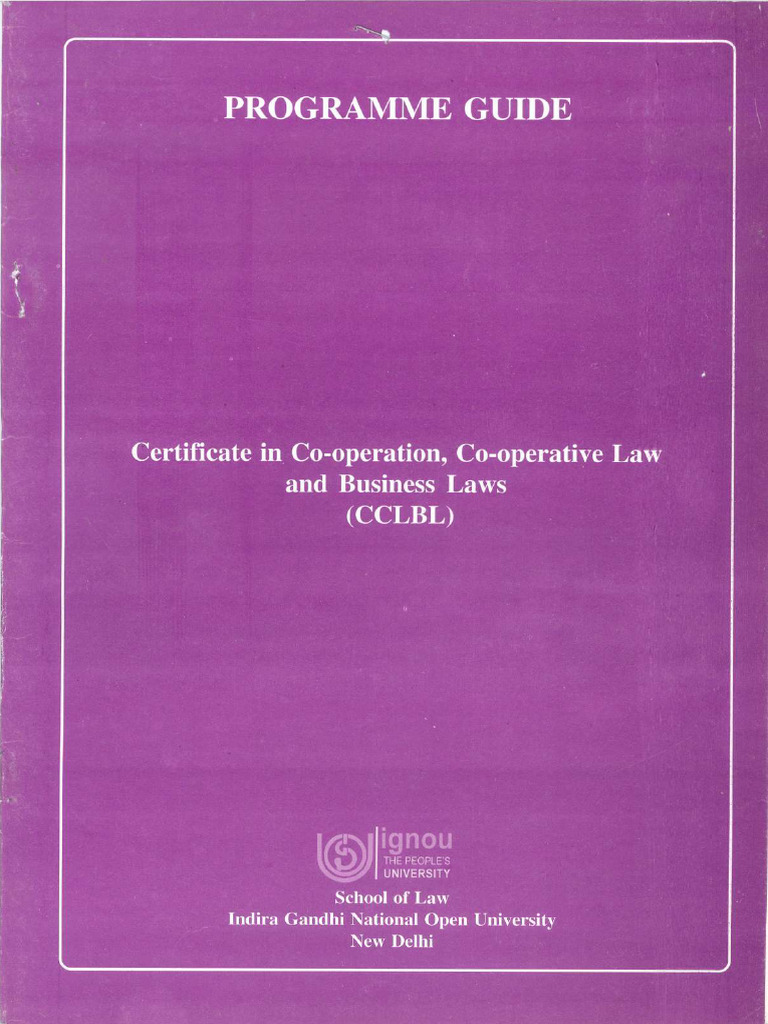 PROGRAMME GUIDE

Certificate in Co-operation, Co-operative Law and Business Laws (CCLBL)

ignou
THE PEOPLE'S
UNIVERSITY

School of Law
Indira Gandhi National Open University
New Delhi